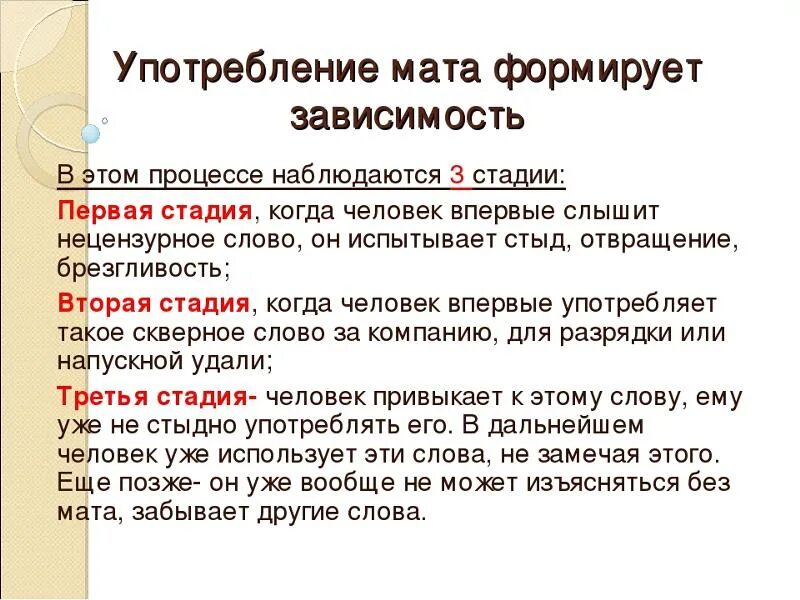 Употребление мата формирует зависимость

В этом процессе наблюдаются 3 стадии:

Первая стадия, когда человек впервые слышит нецензурное слово, он испытывает стыд, отвращение, брезгливость;

Вторая стадия, когда человек впервые употребляет такое скверное слово за компанию, для разрядки или напускной удали;

Третья стадия- человек привыкает к этому слову, ему уже не стыдно употреблять его. В дальнейшем человек уже использует эти слова, не замечая этого. Еще позже- он уже вообще не может изъясняться без мата, забывает другие слова.